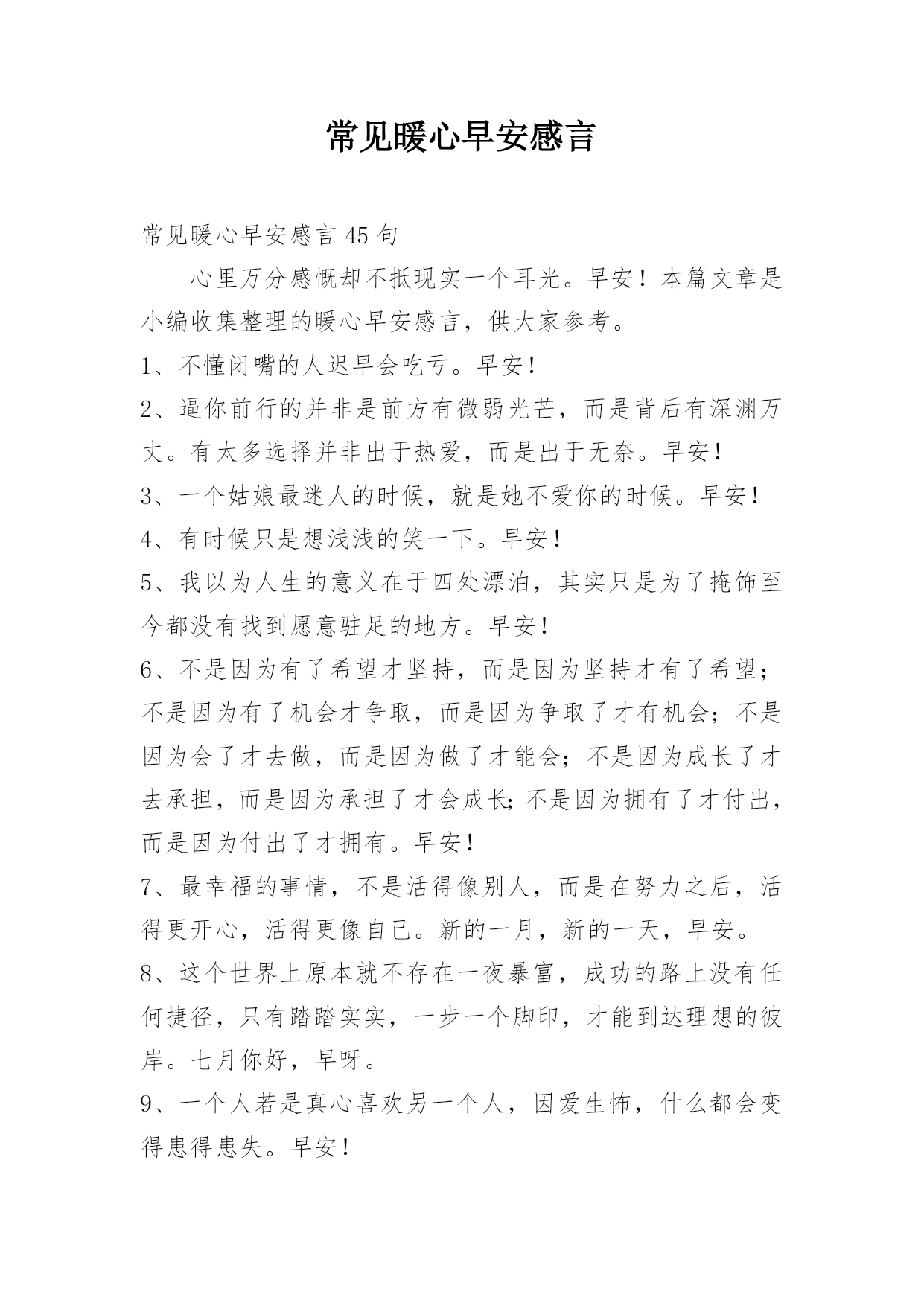 常见暖心早安感言

常见暖心早安感言 45 句

心里万分感慨却不抵现实一个耳光。早安！本篇文章是小编收集整理的暖心早安感言，供大家参考。

1、不懂闭嘴的人迟早会吃亏。早安！

2、逼你前行的并非是前方有微弱光芒，而是背后有深渊万丈。有太多选择并非出于热爱，而是出于无奈。早安！

3、一个姑娘最迷人的时候，就是她不爱你的时候。早安！

4、有时候只是想浅浅的笑一下。早安！

5、我以为人生的意义在于四处漂泊，其实只是为了掩饰至今都没有找到愿意驻足的地方。早安！

6、不是因为有了希望才坚持，而是因为坚持才有了希望；不是因为有了机会才争取，而是因为争取了才有机会；不是因为会了才去做，而是因为做了才能会；不是因为成长了才去承担，而是因为承担了才会成长;不是因为拥有了才付出，而是因为付出了才拥有。早安！

7、最幸福的事情，不是活得像别人，而是在努力之后，活得更开心，活得更像自己。新的一月，新的一天，早安。

8、这个世界上原本就不存在一夜暴富，成功的路上没有任何捷径，只有踏踏实实，一步一个脚印，才能到达理想的彼岸。七月你好，早呀。

9、一个人若是真心喜欢另一个人，因爱生怖，什么都会变得患得患失。早安！